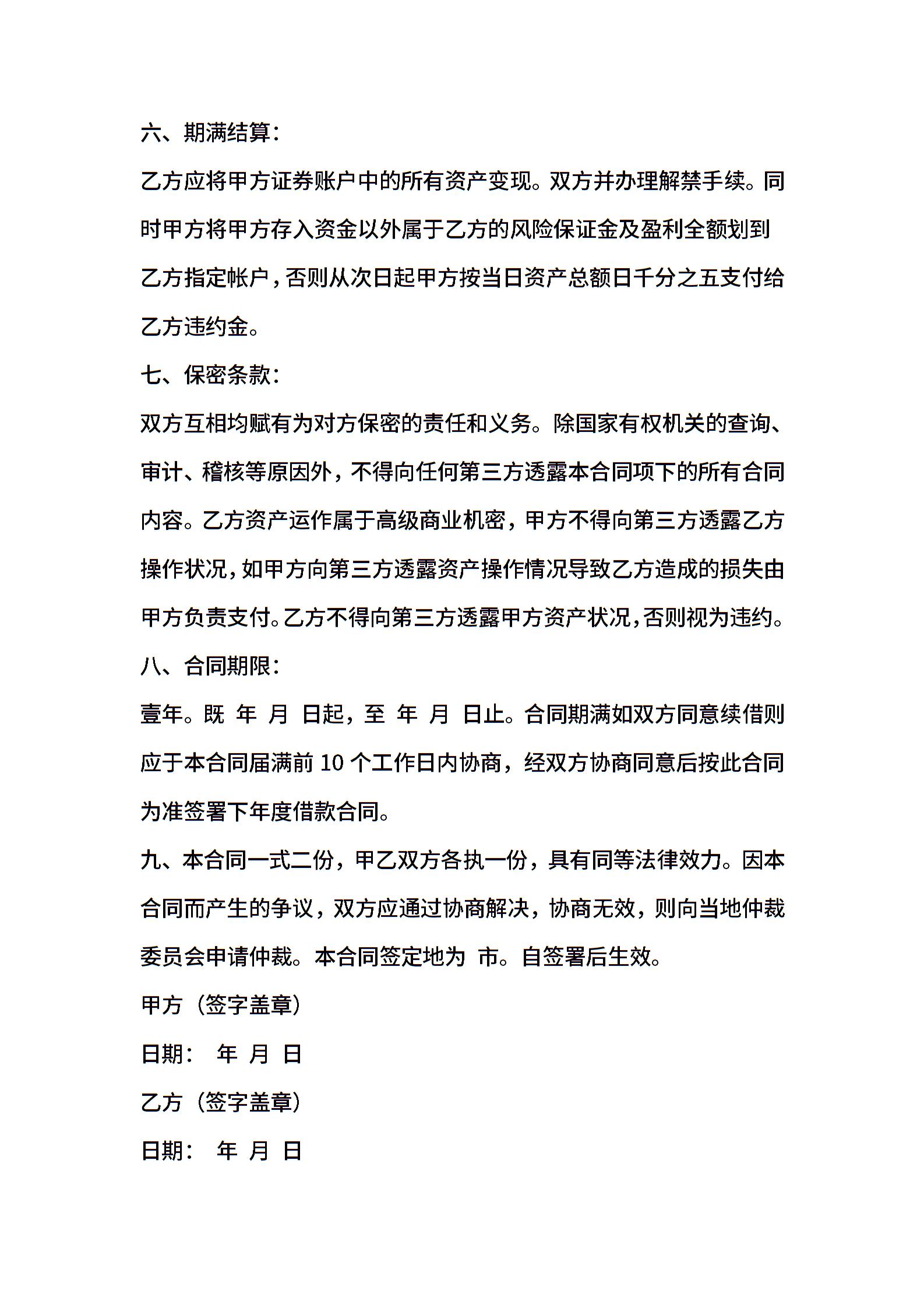 六、期满结算：

乙方应将甲方证券账户中的所有资产变现。双方并办理解禁手续。同时甲方将甲方存入资金以外属于乙方的风险保证金及盈利全额划到乙方指定帐户，否则从次日起甲方按当日资产总额日千分之五支付给乙方违约金。

七、保密条款：

双方互相均赋有为对方保密的责任和义务。除国家有权机关的查询、审计、稽核等原因外，不得向任何第三方透露本合同项下的所有合同内容。乙方资产运作属于高级商业机密，甲方不得向第三方透露乙方操作状况，如甲方向第三方透露资产操作情况导致乙方造成的损失由甲方负责支付。乙方不得向第三方透露甲方资产状况，否则视为违约。

八、合同期限：

壹年。既 年 月 日起，至 年 月 日止。合同期满如双方同意续借则应于本合同届满前 10 个工作日内协商，经双方协商同意后按此合同为准签署下年度借款合同。

九、本合同一式二份，甲乙双方各执一份，具有同等法律效力。因本合同而产生的争议，双方应通过协商解决，协商无效，则向当地仲裁委员会申请仲裁。本合同签定地为 市。自签署后生效。

甲方（签字盖章）

日期： 年 月 日

乙方（签字盖章）

日期： 年 月 日